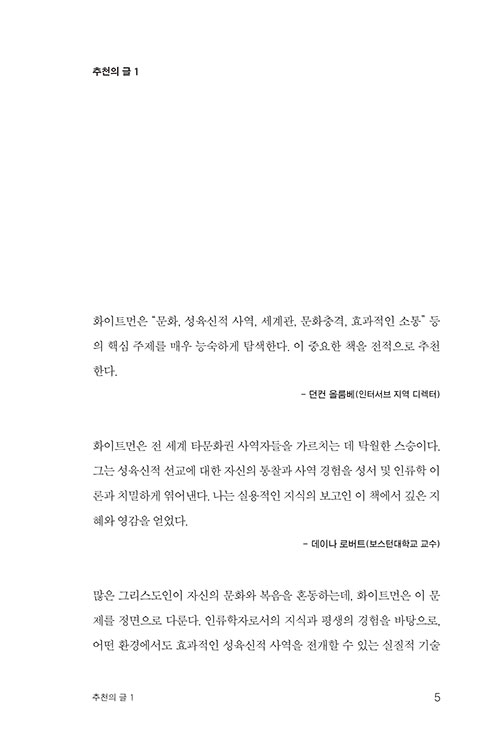 추천의 글 1

화이트먼은 "문화, 성육신적 사역, 세계관, 문화충격, 효과적인 소통" 등의 핵심 주제를 매우 능숙하게 탐색한다. 이 중요한 책을 전적으로 추천한다.

– 던컨 올룸베(인터서브 지역 디렉터)

화이트먼은 전 세계 타문화권 사역자들을 가르치는 데 탁월한 스승이다. 그는 성육신적 선교에 대한 자신의 통찰과 사역 경험을 성서 및 인류학 이론과 치밀하게 엮어낸다. 나는 실용적인 지식의 보고인 이 책에서 깊은 지혜와 영감을 얻었다.

– 데이나 로버트(보스턴대학교 교수)

많은 그리스도인이 자신의 문화와 복음을 혼동하는데, 화이트먼은 이 문제를 정면으로 다룬다. 인류학자로서의 지식과 평생의 경험을 바탕으로, 어떤 환경에서도 효과적인 성육신적 사역을 전개할 수 있는 실질적 기술

추천의 글 1

5